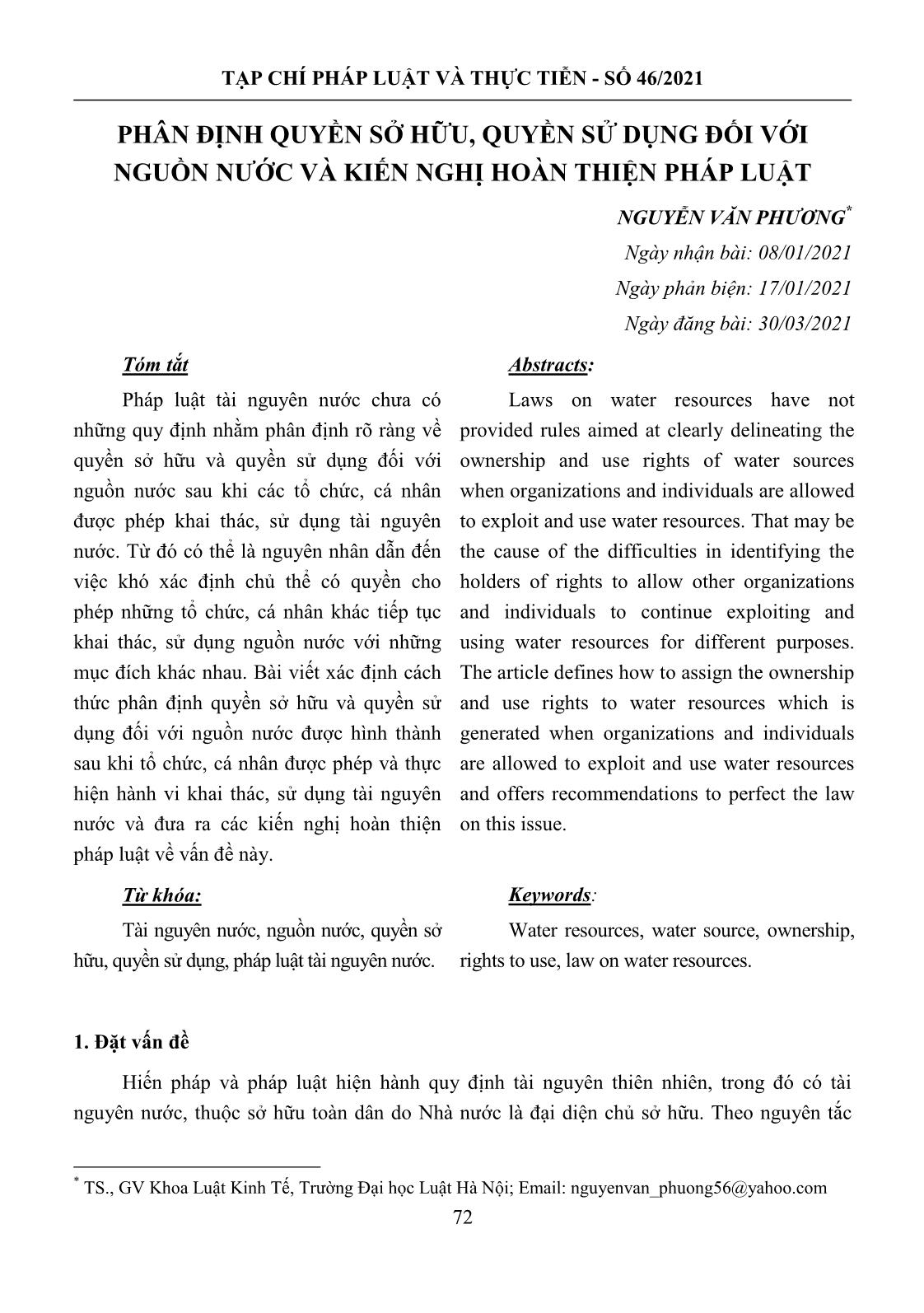 TẠP CHÍ PHÁP LUẬT VÀ THỰC TIỄN - SỐ 46/2021

PHÂN ĐỊNH QUYỀN SỞ HỮU, QUYỀN SỬ DỤNG ĐỐI VỚI NGUỒN NƯỚC VÀ KIẾN NGHỊ HOÀN THIỆN PHÁP LUẬT

NGUYỄN VĂN PHƯƠNG*

Ngày nhận bài: 08/01/2021

Ngày phản biện: 17/01/2021

Ngày đăng bài: 30/03/2021

Tóm tắt

Pháp luật tài nguyên nước chưa có những quy định nhằm phân định rõ ràng về quyền sở hữu và quyền sử dụng đối với nguồn nước sau khi các tổ chức, cá nhân được phép khai thác, sử dụng tài nguyên nước. Từ đó có thể là nguyên nhân dẫn đến việc khó xác định chủ thể có quyền cho phép những tổ chức, cá nhân khác tiếp tục khai thác, sử dụng nguồn nước với những mục đích khác nhau. Bài viết xác định cách thức phân định quyền sở hữu và quyền sử dụng đối với nguồn nước được hình thành sau khi tổ chức, cá nhân được phép và thực hiện hành vi khai thác, sử dụng tài nguyên nước và đưa ra các kiến nghị hoàn thiện pháp luật về vấn đề này.

Từ khóa:

Tài nguyên nước, nguồn nước, quyền sở hữu, quyền sử dụng, pháp luật tài nguyên nước.

Abstracts:

Laws on water resources have not provided rules aimed at clearly delineating the ownership and use rights of water sources when organizations and individuals are allowed to exploit and use water resources. That may be the cause of the difficulties in identifying the holders of rights to allow other organizations and individuals to continue exploiting and using water resources for different purposes. The article defines how to assign the ownership and use rights to water resources which is generated when organizations and individuals are allowed to exploit and use water resources and offers recommendations to perfect the law on this issue.

Keywords:

Water resources, water source, ownership, rights to use, law on water resources.

1. Đặt vấn đề

Hiến pháp và pháp luật hiện hành quy định tài nguyên thiên nhiên, trong đó có tài nguyên nước, thuộc sở hữu toàn dân do Nhà nước là đại diện chủ sở hữu. Theo nguyên tắc

* TS., GV Khoa Luật Kinh Tế, Trường Đại học Luật Hà Nội; Email: nguyenvan_phuong56@yahoo.com

72